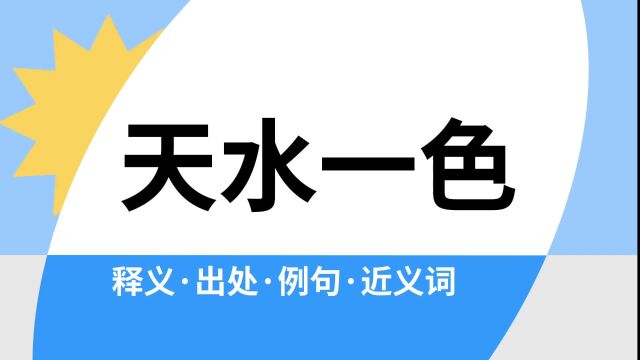 天水一色

释义·出处·例句·近义词